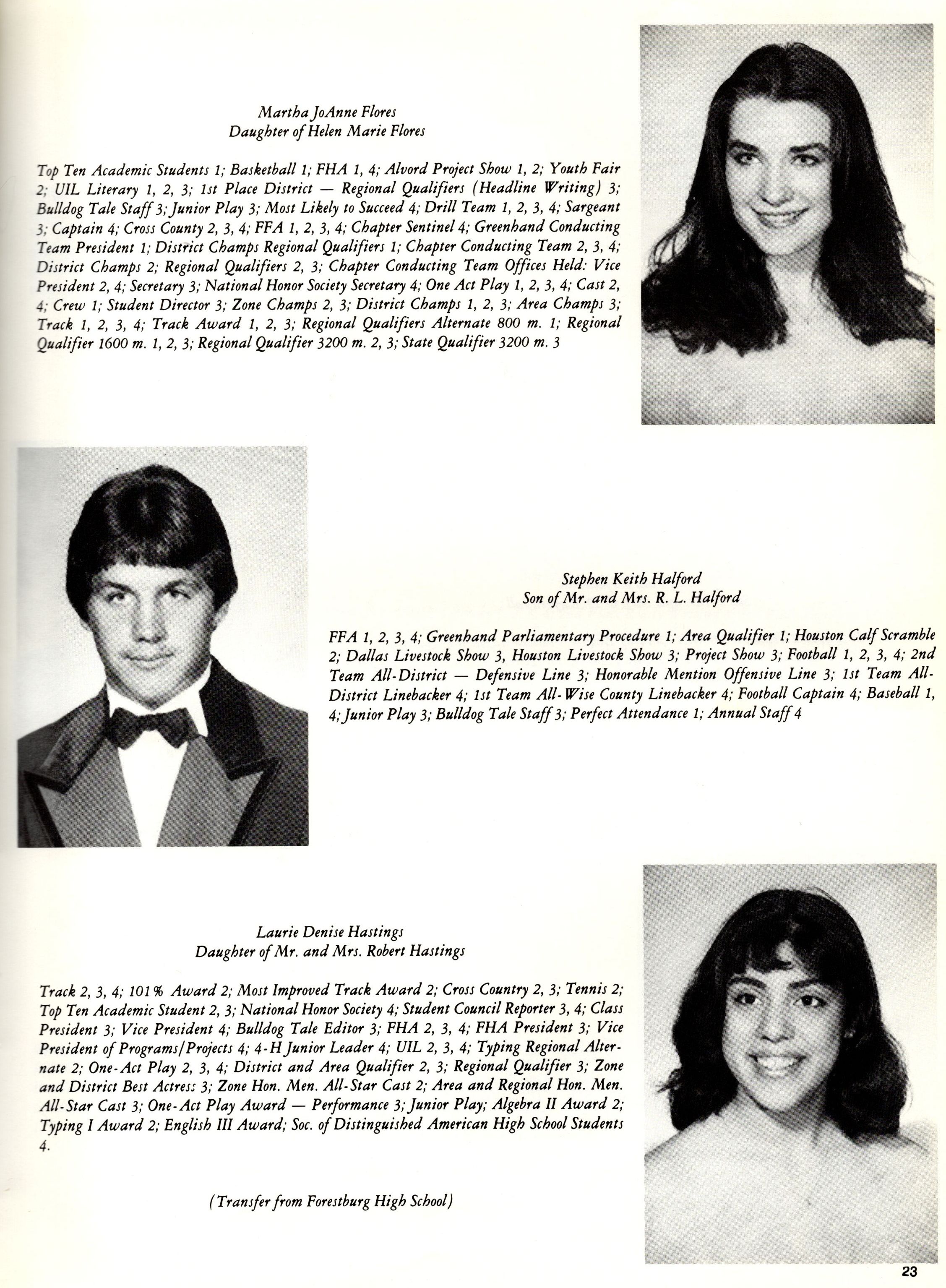 Martha JoAnne Flores
Daughter of Helen Marie Flores

Top Ten Academic Students 1; Basketball 1; FHA 1, 4; Alvord Project Show 1, 2; Youth Fair 2; UIL Literary 1, 2, 3; 1st Place District — Regional Qualifiers (Headline Writing) 3; Bulldog Tale Staff 3; Junior Play 3; Most Likely to Succeed 4; Drill Team 1, 2, 3, 4; Sargeant 3; Captain 4; Cross County 2, 3, 4; FFA 1, 2, 3, 4; Chapter Sentinel 4; Greenhand Conducting Team President 1; District Champs Regional Qualifiers 1; Chapter Conducting Team 2, 3, 4; District Champs 2; Regional Qualifiers 2, 3; Chapter Conducting Team Offices Held: Vice President 2, 4; Secretary 3; National Honor Society Secretary 4; One Act Play 1, 2, 3, 4; Cast 2, 4; Crew 1; Student Director 3; Zone Champs 2, 3; District Champs 1, 2, 3; Area Champs 3; Track 1, 2, 3, 4; Track Award 1, 2, 3; Regional Qualifiers Alternate 800 m. 1; Regional Qualifier 1600 m. 1, 2, 3; Regional Qualifier 3200 m. 2, 3; State Qualifier 3200 m. 3

Stephen Keith Halford
Son of Mr. and Mrs. R. L. Halford

FFA 1, 2, 3, 4; Greenhand Parliamentary Procedure 1; Area Qualifier 1; Houston Calf Scramble 2; Dallas Livestock Show 3, Houston Livestock Show 3; Project Show 3; Football 1, 2, 3, 4; 2nd Team All-District — Defensive Line 3; Honorable Mention Offensive Line 3; 1st Team All-District Linebacker 4; 1st Team All-Wise County Linebacker 4; Football Captain 4; Baseball 1, 4; Junior Play 3; Bulldog Tale Staff 3; Perfect Attendance 1; Annual Staff 4

Laurie Denise Hastings
Daughter of Mr. and Mrs. Robert Hastings

Track 2, 3, 4; 101% Award 2; Most Improved Track Award 2; Cross Country 2, 3; Tennis 2; Top Ten Academic Student 2, 3; National Honor Society 4; Student Council Reporter 3, 4; Class President 3; Vice President 4; Bulldog Tale Editor 3; FHA 2, 3, 4; FHA President 3; Vice President of Programs/Projects 4; 4-H Junior Leader 4; UIL 2, 3, 4; Typing Regional Alternate 2; One-Act Play 2, 3, 4; District and Area Qualifier 2, 3; Regional Qualifier 3; Zone and District Best Actress 3; Zone Hon. Men. All-Star Cast 2; Area and Regional Hon. Men. All-Star Cast 3; One-Act Play Award — Performance 3; Junior Play; Algebra II Award 2; Typing I Award 2; English III Award; Soc. of Distinguished American High School Students 4.

(Transfer from Forestburg High School)

23